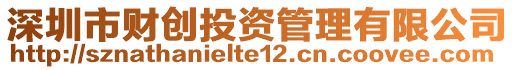 深圳市财创投资管理有限公司
http://sznathanielte12.cn.coovee.com